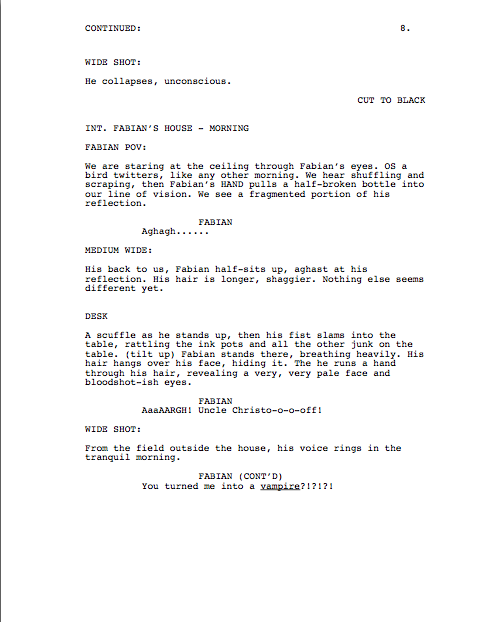 CONTINUED: 8.

WIDE SHOT:

He collapses, unconscious.

CUT TO BLACK

INT. FABIAN'S HOUSE - MORNING

FABIAN POV:

We are staring at the ceiling through Fabian's eyes. OS a bird twitters, like any other morning. We hear shuffling and scraping, then Fabian's HAND pulls a half-broken bottle into our line of vision. We see a fragmented portion of his reflection.

FABIAN
Aghagh......

MEDIUM WIDE:

His back to us, Fabian half-sits up, aghast at his reflection. His hair is longer, shaggier. Nothing else seems different yet.

DESK

A scuffle as he stands up, then his fist slams into the table, rattling the ink pots and all the other junk on the table. (tilt up) Fabian stands there, breathing heavily. His hair hangs over his face, hiding it. The he runs a hand through his hair, revealing a very, very pale face and bloodshot-ish eyes.

FABIAN
AaaAARGH! Uncle Christo-o-o-off!

WIDE SHOT:

From the field outside the house, his voice rings in the tranquil morning.

FABIAN (CONT'D)
You turned me into a vampire?!?!?!